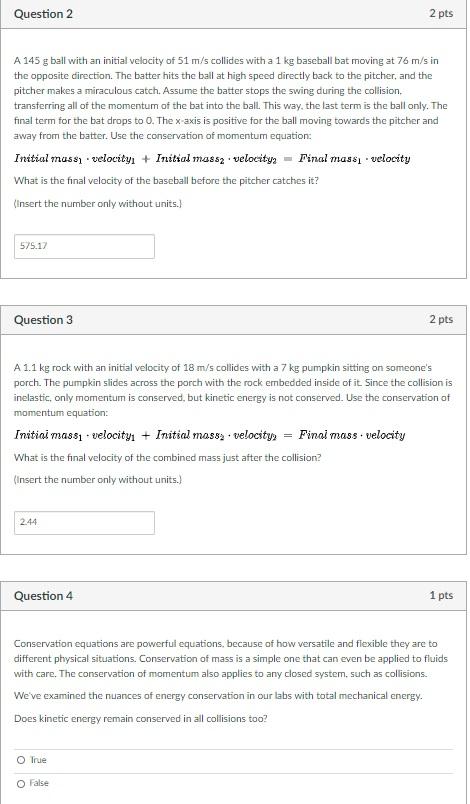 Question 2

2 pts

A 145 g ball with an initial velocity of 51 m/s collides with a 1 kg baseball bat moving at 76 m/s in the opposite direction. The batter hits the ball at high speed directly back to the pitcher, and the pitcher makes a miraculous catch. Assume the batter stops the swing during the collision, transferring all of the momentum of the bat into the ball. This way, the last term is the ball only. The final term for the bat drops to 0. The x-axis is positive for the ball moving towards the pitcher and away from the batter. Use the conservation of momentum equation:

$Initial\ mass_1 \cdot velocity_1 + Initial\ mass_2 \cdot velocity_2 = Final\ mass_1 \cdot velocity$

What is the final velocity of the baseball before the pitcher catches it?

(Insert the number only without units.)

575.17

Question 3

2 pts

A 1.1 kg rock with an initial velocity of 18 m/s collides with a 7 kg pumpkin sitting on someone's porch. The pumpkin slides across the porch with the rock embedded inside of it. Since the collision is inelastic, only momentum is conserved, but kinetic energy is not conserved. Use the conservation of momentum equation:

$Initial\ mass_1 \cdot velocity_1 + Initial\ mass_2 \cdot velocity_2 = Final\ mass \cdot velocity$

What is the final velocity of the combined mass just after the collision?

(Insert the number only without units.)

2.44

Question 4

1 pts

Conservation equations are powerful equations, because of how versatile and flexible they are to different physical situations. Conservation of mass is a simple one that can even be applied to fluids with care. The conservation of momentum also applies to any closed system, such as collisions.

We've examined the nuances of energy conservation in our labs with total mechanical energy.

Does kinetic energy remain conserved in all collisions too?

True

False